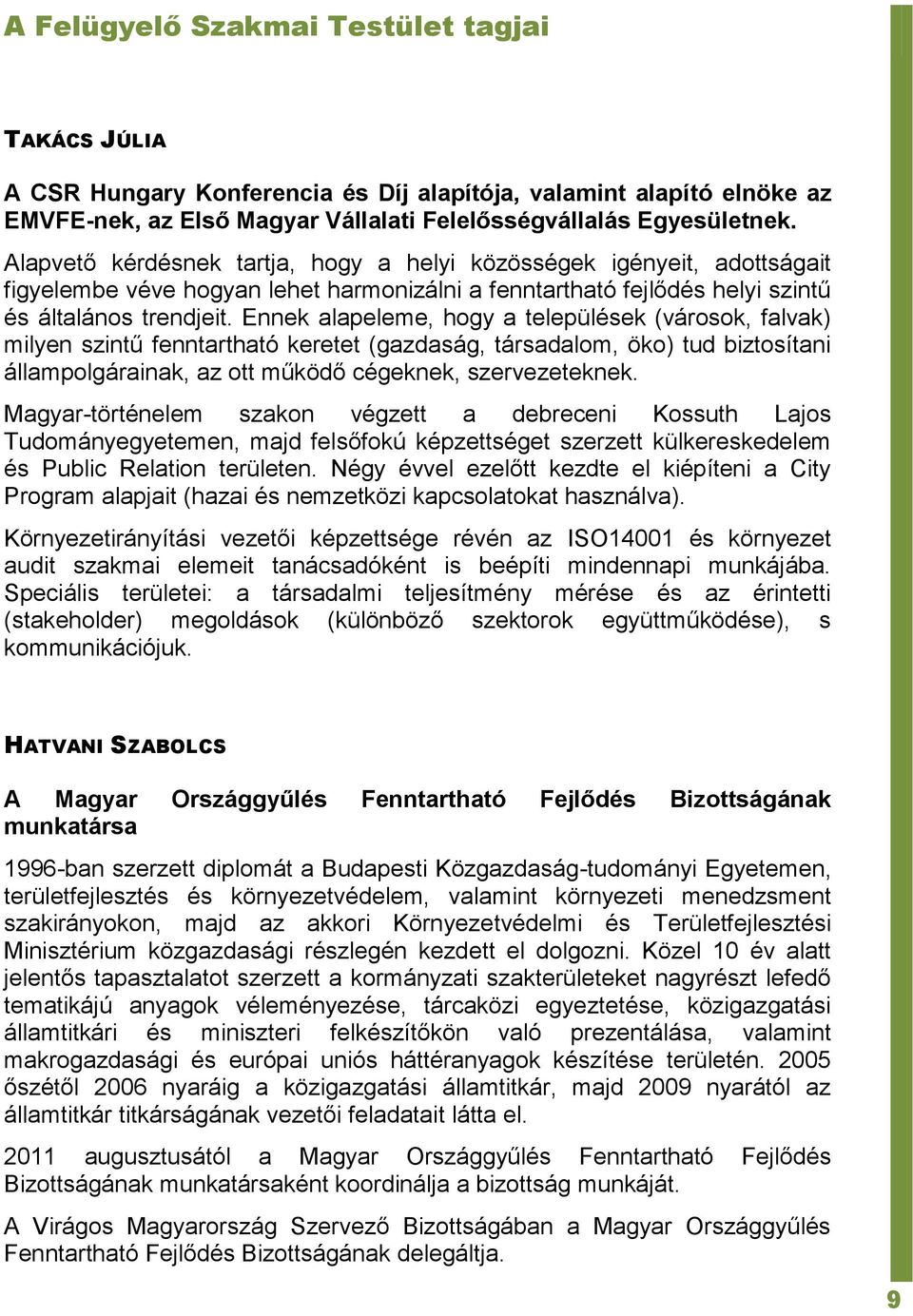 A Felügyelő Szakmai Testület tagjai

TAKÁCS JÚLIA

A CSR Hungary Konferencia és Díj alapítója, valamint alapító elnöke az EMVFE-nek, az Első Magyar Vállalati Felelősségvállalás Egyesületnek.

Alapvető kérdésnek tartja, hogy a helyi közösségek igényeit, adottságait figyelembe véve hogyan lehet harmonizálni a fenntartható fejlődés helyi szintű és általános trendjeit. Ennek alapeleme, hogy a települések (városok, falvak) milyen szintű fenntartható keretet (gazdaság, társadalom, öko) tud biztosítani állampolgárainak, az ott működő cégeknek, szervezeteknek.

Magyar-történelem szakon végzett a debreceni Kossuth Lajos Tudományegyetemen, majd felsőfokú képzettséget szerzett külkereskedelem és Public Relation területen. Négy évvel ezelőtt kezdte el kiépíteni a City Program alapjait (hazai és nemzetközi kapcsolatokat használva).

Környezetirányítási vezetői képzettsége révén az ISO14001 és környezet audit szakmai elemeit tanácsadóként is beépíti mindennapi munkájába. Speciális területei: a társadalmi teljesítmény mérése és az érintetti (stakeholder) megoldások (különböző szektorok együttműködése), s kommunikációjuk.

HATVANI SZABOLCS

A Magyar Országgyűlés Fenntartható Fejlődés Bizottságának munkatársa

1996-ban szerzett diplomát a Budapesti Közgazdaság-tudományi Egyetemen, területfejlesztés és környezetvédelem, valamint környezeti menedzsment szakirányokon, majd az akkori Környezetvédelmi és Területfejlesztési Minisztérium közgazdasági részlegén kezdett el dolgozni. Közel 10 év alatt jelentős tapasztalatot szerzett a kormányzati szakterületeket nagyrészt lefedő tematikájú anyagok véleményezése, tárcaközi egyeztetése, közigazgatási államtitkári és miniszteri felkészítőkön való prezentálása, valamint makrogazdasági és európai uniós háttéranyagok készítése területén. 2005 őszétől 2006 nyaráig a közigazgatási államtitkár, majd 2009 nyarától az államtitkár titkárságának vezetői feladatait látta el.

2011 augusztusától a Magyar Országgyűlés Fenntartható Fejlődés Bizottságának munkatársaként koordinálja a bizottság munkáját.

A Virágos Magyarország Szervező Bizottságában a Magyar Országgyűlés Fenntartható Fejlődés Bizottságának delegáltja.

9